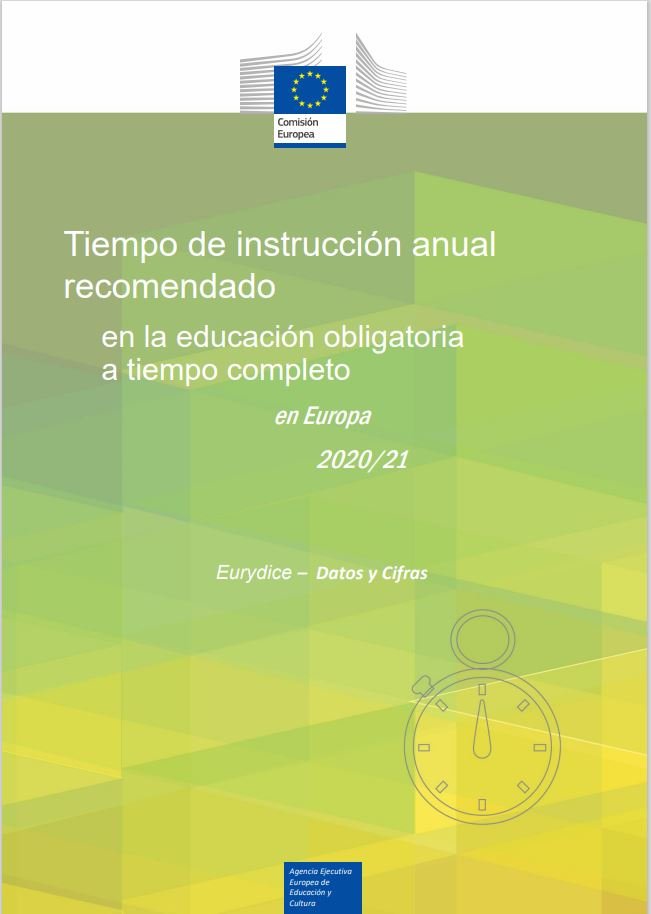 Comisión
Europea

Tiempo de instrucción anual recomendado

en la educación obligatoria a tiempo completo

en Europa

2020/21

Eurydice – Datos y Cifras

Agencia Ejecutiva
Europea de
Educación y
Cultura